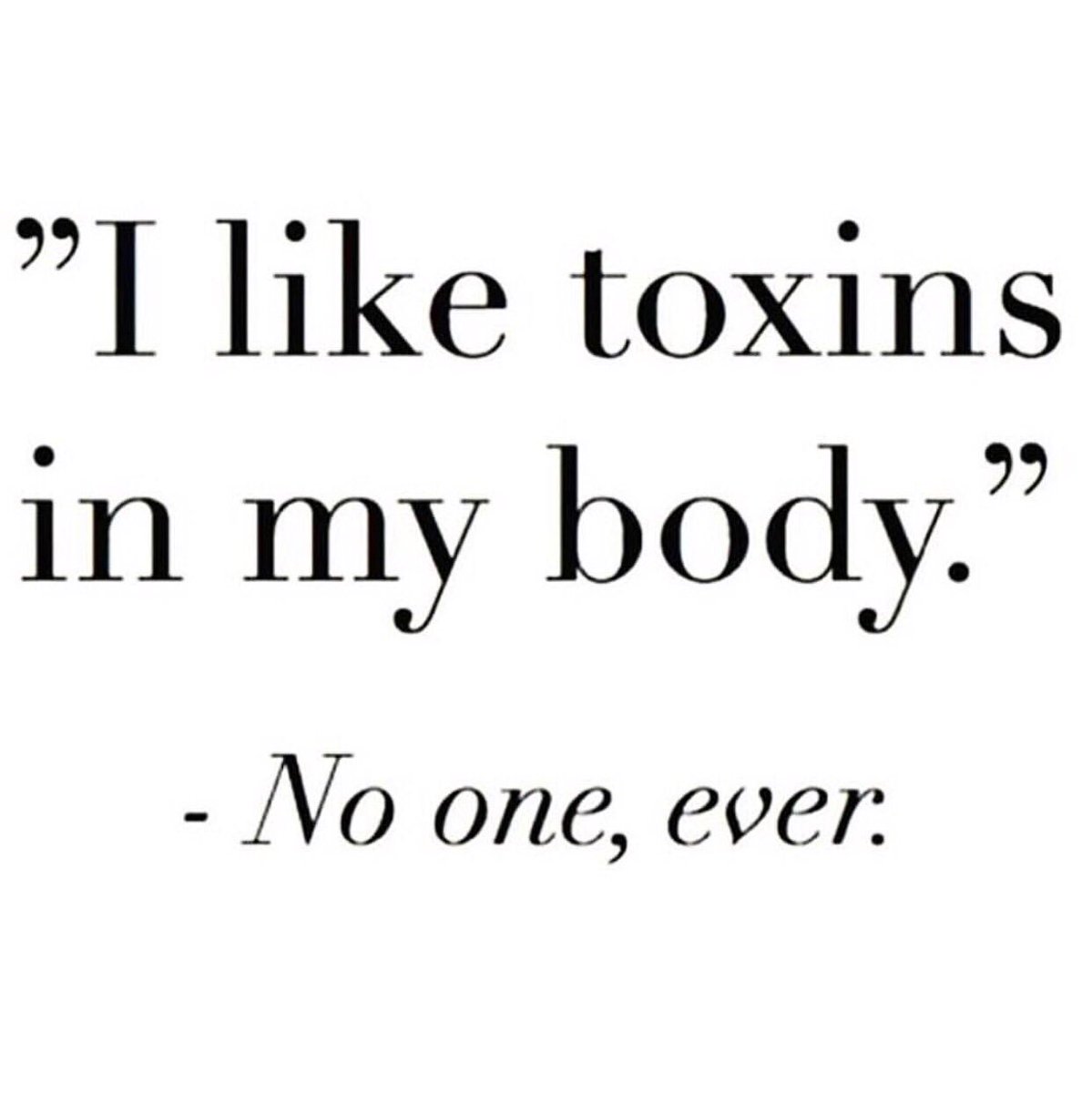 ”I like toxins in my body.”

- No one, ever.